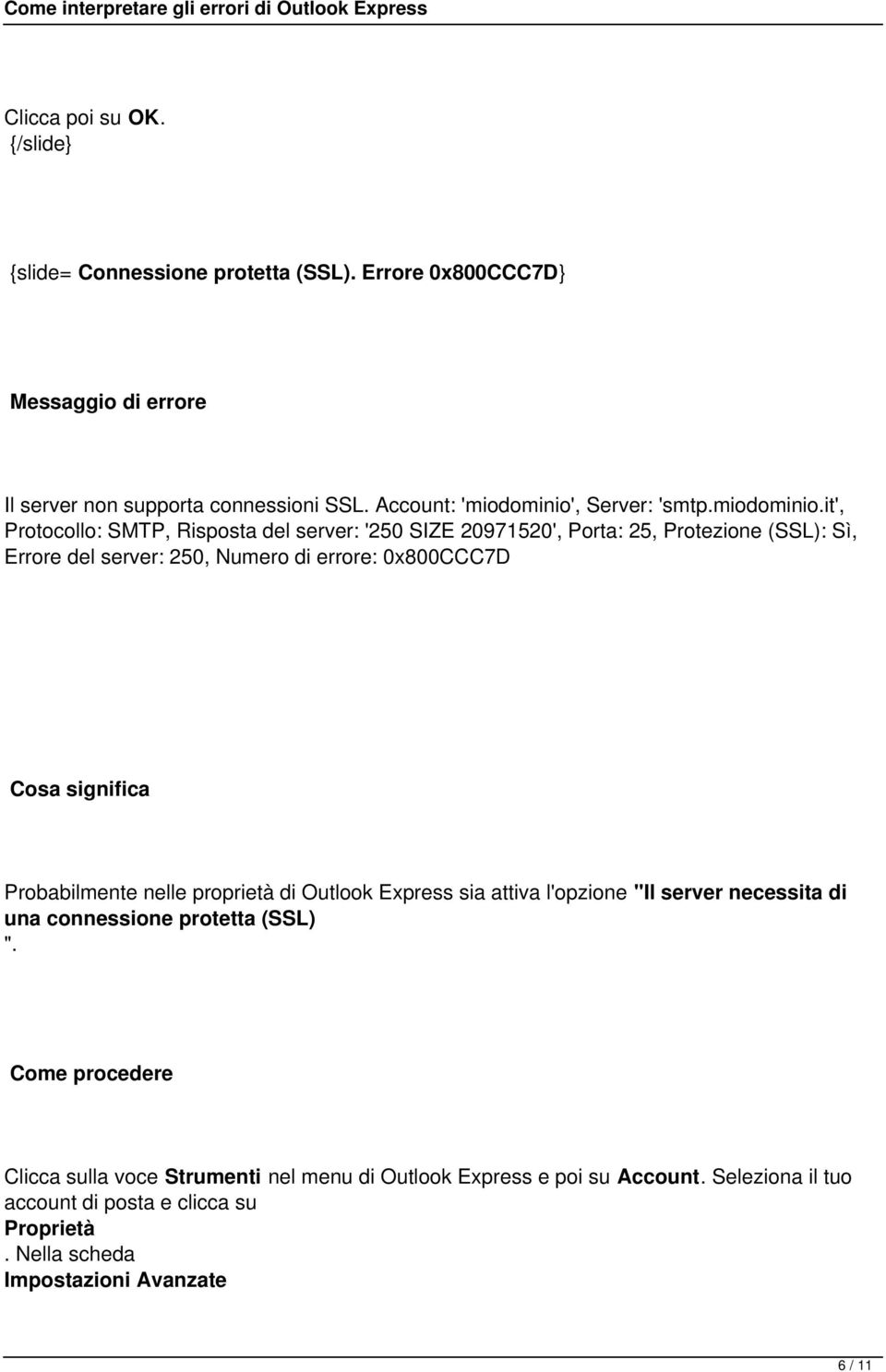 Come interpretare gli errori di Outlook Express

Clicca poi su OK.
{/slide}

{slide= Connessione protetta (SSL). Errore 0x800CCC7D}

Messaggio di errore

Il server non supporta connessioni SSL. Account: 'miodominio', Server: 'smtp.miodominio.it', Protocollo: SMTP, Risposta del server: '250 SIZE 20971520', Porta: 25, Protezione (SSL): Sì, Errore del server: 250, Numero di errore: 0x800CCC7D

Cosa significa

Probabilmente nelle proprietà di Outlook Express sia attiva l'opzione "Il server necessita di una connessione protetta (SSL)
".

Come procedere

Clicca sulla voce Strumenti nel menu di Outlook Express e poi su Account. Seleziona il tuo account di posta e clicca su
Proprietà
. Nella scheda
Impostazioni Avanzate

6 / 11